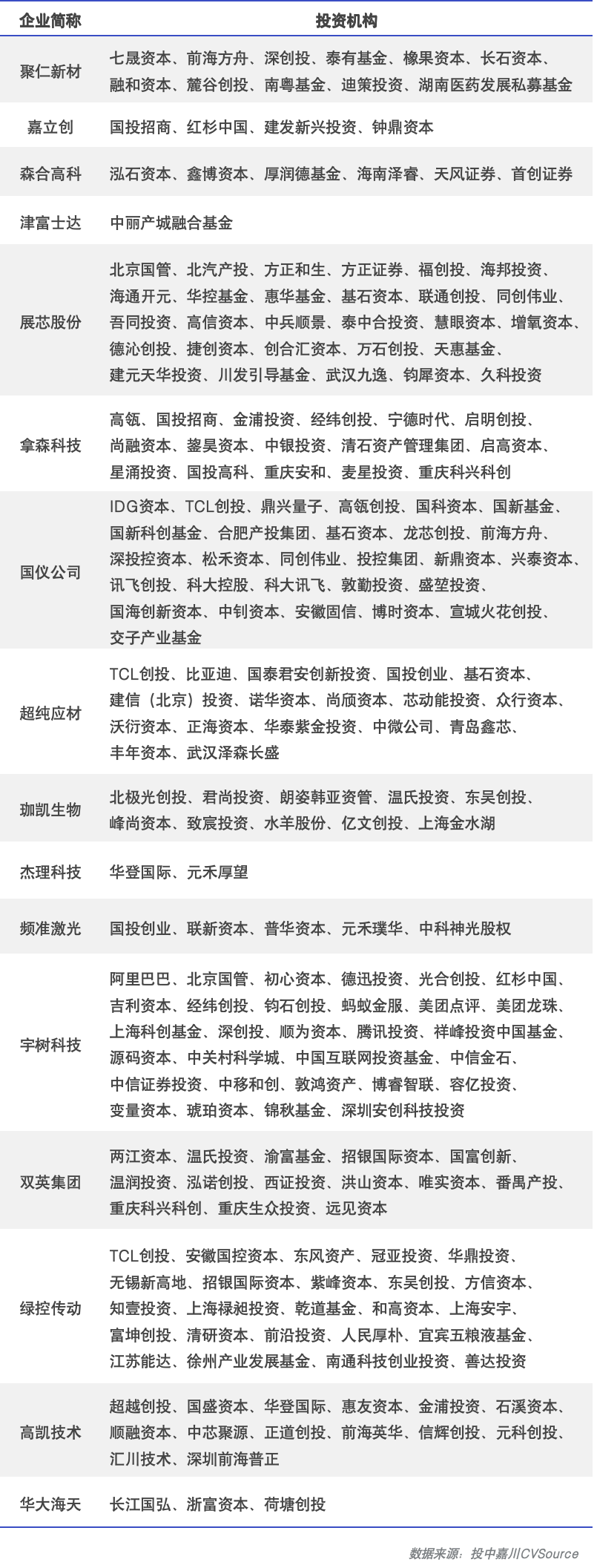 | 企业简称 | 投资机构 |
|---|---|
| 聚仁新材 | 七晟资本、前海方舟、深创投、泰有基金、橡果资本、长石资本、融和资本、麓谷创投、南粤基金、迪策投资、湖南医药发展私募基金 |
| 嘉立创 | 国投招商、红杉中国、建发新兴投资、钟鼎资本 |
| 森合高科 | 泓石资本、鑫博资本、厚润德基金、海南泽睿、天风证券、首创证券 |
| 津富士达 | 中丽产城融合基金 |
| 展芯股份 | 北京国管、北汽产投、方正和生、方正证券、福创投、海邦投资、海通开元、华控基金、惠华基金、基石资本、联通创投、同创伟业、吾同投资、高信资本、中兵顺景、泰中合投资、慧眼资本、增氧资本、德沁创投、捷创资本、创合汇资本、万石创投、天惠基金、建元天华投资、川发引导基金、武汉九逸、钧犀资本、久科投资 |
| 拿森科技 | 高瓴、国投招商、金浦投资、经纬创投、宁德时代、启明创投、尚融资本、鋆昊资本、中银投资、清石资产管理集团、启高资本、星涌投资、国投高科、重庆安和、麦星投资、重庆科兴科创 |
| 国仪公司 | IDG资本、TCL创投、鼎兴量子、高瓴创投、国科资本、国新基金、国新科创基金、合肥产投集团、基石资本、龙芯创投、前海方舟、深投控资本、松禾资本、同创伟业、投控集团、新鼎资本、兴泰资本、讯飞创投、科大控股、科大讯飞、敦勤投资、盛堃投资、国海创新资本、中钊资本、安徽固信、博时资本、宣城火花创投、交子产业基金 |
| 超纯应材 | TCL创投、比亚迪、国泰君安创新投资、国投创业、基石资本、建信（北京）投资、诺华资本、尚颀资本、芯动能投资、众行资本、沃衍资本、正海资本、华泰紫金投资、中微公司、青岛鑫芯、丰年资本、武汉泽森长盛 |
| 珈凯生物 | 北极光创投、君尚投资、朗姿韩亚资管、温氏投资、东吴创投、峰尚资本、致宸投资、水羊股份、亿文创投、上海金水湖 |
| 杰理科技 | 华登国际、元禾厚望 |
| 频准激光 | 国投创业、联新资本、普华资本、元禾璞华、中科神光股权 |
| 宇树科技 | 阿里巴巴、北京国管、初心资本、德迅投资、光合创投、红杉中国、吉利资本、经纬创投、钧石创投、蚂蚁金服、美团点评、美团龙珠、上海科创基金、深创投、顺为资本、腾讯投资、祥峰投资中国基金、源码资本、中关村科学城、中国互联网投资基金、中信金石、中信证券投资、中移和创、敦鸿资产、博睿智联、容亿投资、变量资本、琥珀资本、锦秋基金、深圳安创科技投资 |
| 双英集团 | 两江资本、温氏投资、渝富基金、招银国际资本、国富创新、温润投资、泓诺创投、西证投资、洪山资本、唯实资本、番禺产投、重庆科兴科创、重庆生众投资、远见资本 |
| 绿控传动 | TCL创投、安徽国控资本、东风资产、冠亚投资、华鼎投资、无锡新高地、招银国际资本、紫峰资本、东吴创投、方信资本、知壹投资、上海禄昶投资、乾道基金、和高资本、上海安宇、富坤创投、清研资本、前沿投资、人民厚朴、宜宾五粮液基金、江苏能达、徐州产业发展基金、南通科技创业投资、善达投资 |
| 高凯技术 | 超越创投、国盛资本、华登国际、惠友资本、金浦投资、石溪资本、顺融资本、中芯聚源、正道创投、前海英华、信辉创投、元科创投、汇川技术、深圳前海普正 |
| 华大海天 | 长江国弘、浙富资本、荷塘创投 |

数据来源：投中嘉川CVSource